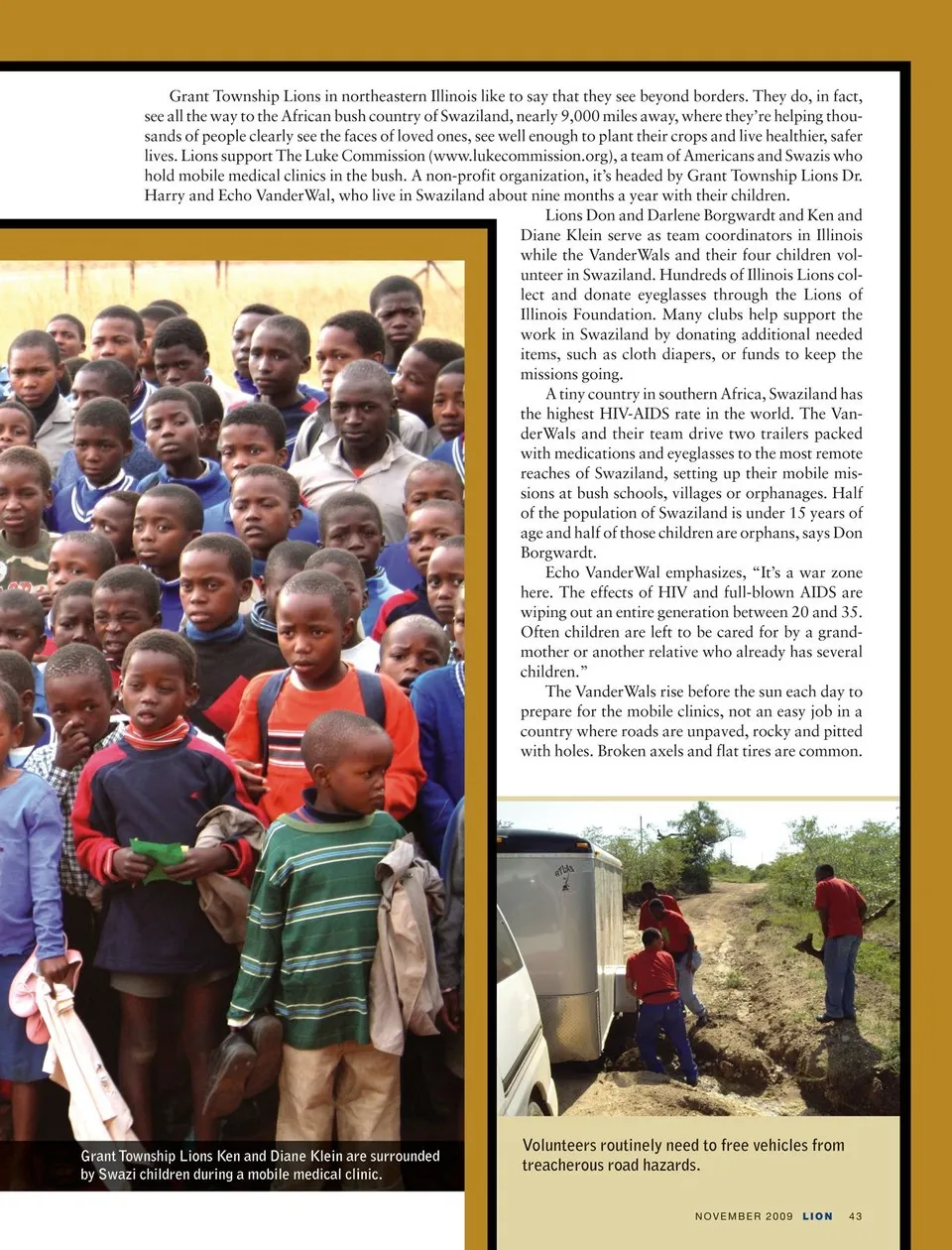 Grant Township Lions in northeastern Illinois like to say that they see beyond borders. They do, in fact, see all the way to the African bush country of Swaziland, nearly 9,000 miles away, where they're helping thousands of people clearly see the faces of loved ones, see well enough to plant their crops and live healthier, safer lives. Lions support The Luke Commission (www.lukecommission.org), a team of Americans and Swazis who hold mobile medical clinics in the bush. A non-profit organization, it's headed by Grant Township Lions Dr. Harry and Echo VanderWal, who live in Swaziland about nine months a year with their children.

Lions Don and Darlene Borgwardt and Ken and Diane Klein serve as team coordinators in Illinois while the VanderWals and their four children volunteer in Swaziland. Hundreds of Illinois Lions collect and donate eyeglasses through the Lions of Illinois Foundation. Many clubs help support the work in Swaziland by donating additional needed items, such as cloth diapers, or funds to keep the missions going.

A tiny country in southern Africa, Swaziland has the highest HIV-AIDS rate in the world. The VanderWals and their team drive two trailers packed with medications and eyeglasses to the most remote reaches of Swaziland, setting up their mobile missions at bush schools, villages or orphanages. Half of the population of Swaziland is under 15 years of age and half of those children are orphans, says Don Borgwardt.

Echo VanderWal emphasizes, "It's a war zone here. The effects of HIV and full-blown AIDS are wiping out an entire generation between 20 and 35. Often children are left to be cared for by a grandmother or another relative who already has several children."

The VanderWals rise before the sun each day to prepare for the mobile clinics, not an easy job in a country where roads are unpaved, rocky and pitted with holes. Broken axels and flat tires are common.

Grant Township Lions Ken and Diane Klein are surrounded by Swazi children during a mobile medical clinic.

Volunteers routinely need to free vehicles from treacherous road hazards.

NOVEMBER 2009 LION 43